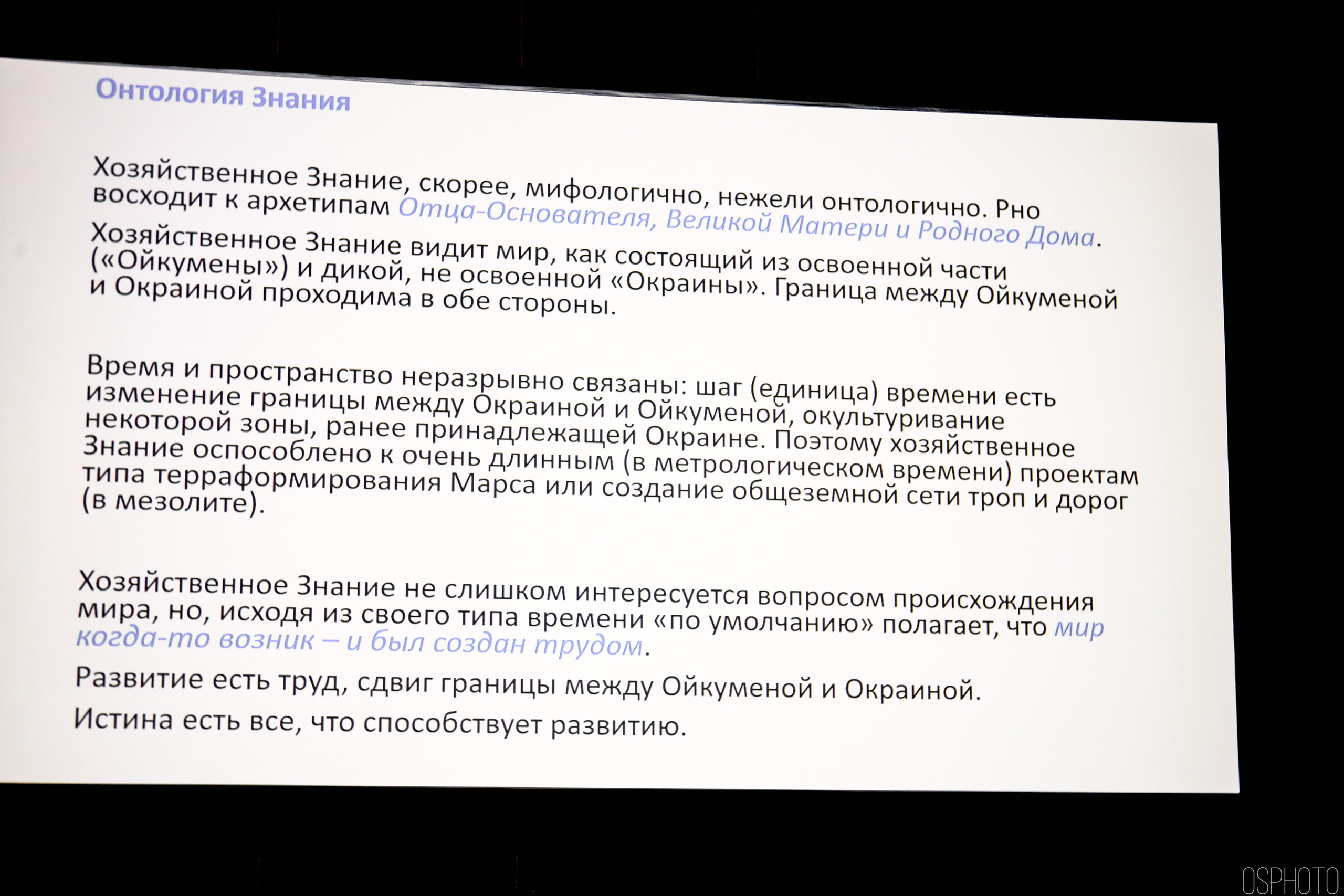 Онтология Знания

Хозяйственное Знание, скорее, мифологично, нежели онтологично. Рно восходит к архетипам Отца-Основателя, Великой Матери и Родного Дома.

Хозяйственное Знание видит мир, как состоящий из освоенной части («Ойкумены») и дикой, не освоенной «Окраины». Граница между Ойкуменой и Окраиной проходима в обе стороны.

Время и пространство неразрывно связаны: шаг (единица) времени есть изменение границы между Окраиной и Ойкуменой, окультуривание некоторой зоны, ранее принадлежащей Окраине. Поэтому хозяйственное Знание оспособлено к очень длинным (в метрологическом времени) проектам типа терраформирования Марса или создание общеземной сети троп и дорог (в мезолите).

Хозяйственное Знание не слишком интересуется вопросом происхождения мира, но, исходя из своего типа времени «по умолчанию» полагает, что мир когда-то возник – и был создан трудом.

Развитие есть труд, сдвиг границы между Ойкуменой и Окраиной.

Истина есть все, что способствует развитию.

OSPHOTO